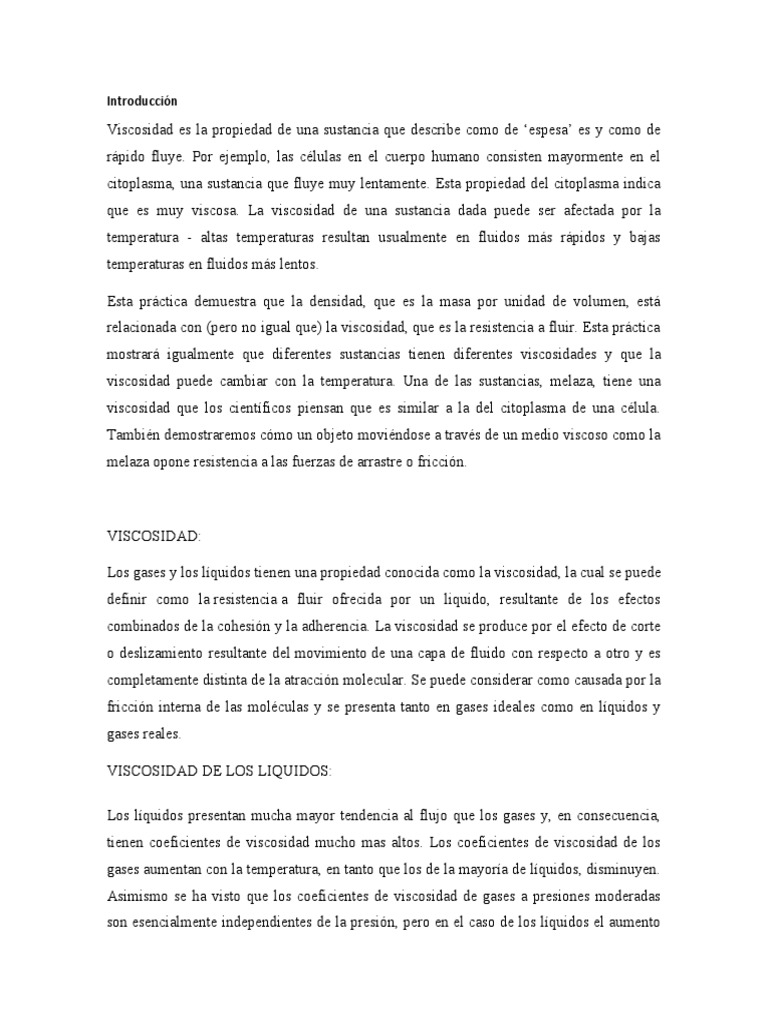 Introducción

Viscosidad es la propiedad de una sustancia que describe como de 'espesa' es y como de rápido fluye. Por ejemplo, las células en el cuerpo humano consisten mayormente en el citoplasma, una sustancia que fluye muy lentamente. Esta propiedad del citoplasma indica que es muy viscosa. La viscosidad de una sustancia dada puede ser afectada por la temperatura - altas temperaturas resultan usualmente en fluidos más rápidos y bajas temperaturas en fluidos más lentos.

Esta práctica demuestra que la densidad, que es la masa por unidad de volumen, está relacionada con (pero no igual que) la viscosidad, que es la resistencia a fluir. Esta práctica mostrará igualmente que diferentes sustancias tienen diferentes viscosidades y que la viscosidad puede cambiar con la temperatura. Una de las sustancias, melaza, tiene una viscosidad que los científicos piensan que es similar a la del citoplasma de una célula. También demostraremos cómo un objeto moviéndose a través de un medio viscoso como la melaza opone resistencia a las fuerzas de arrastre o fricción.

VISCOSIDAD:

Los gases y los líquidos tienen una propiedad conocida como la viscosidad, la cual se puede definir como la resistencia a fluir ofrecida por un líquido, resultante de los efectos combinados de la cohesión y la adherencia. La viscosidad se produce por el efecto de corte o deslizamiento resultante del movimiento de una capa de fluido con respecto a otro y es completamente distinta de la atracción molecular. Se puede considerar como causada por la fricción interna de las moléculas y se presenta tanto en gases ideales como en líquidos y gases reales.

VISCOSIDAD DE LOS LIQUIDOS:

Los líquidos presentan mucha mayor tendencia al flujo que los gases y, en consecuencia, tienen coeficientes de viscosidad mucho mas altos. Los coeficientes de viscosidad de los gases aumentan con la temperatura, en tanto que los de la mayoría de líquidos, disminuyen. Asimismo se ha visto que los coeficientes de viscosidad de gases a presiones moderadas son esencialmente independientes de la presión, pero en el caso de los líquidos el aumento